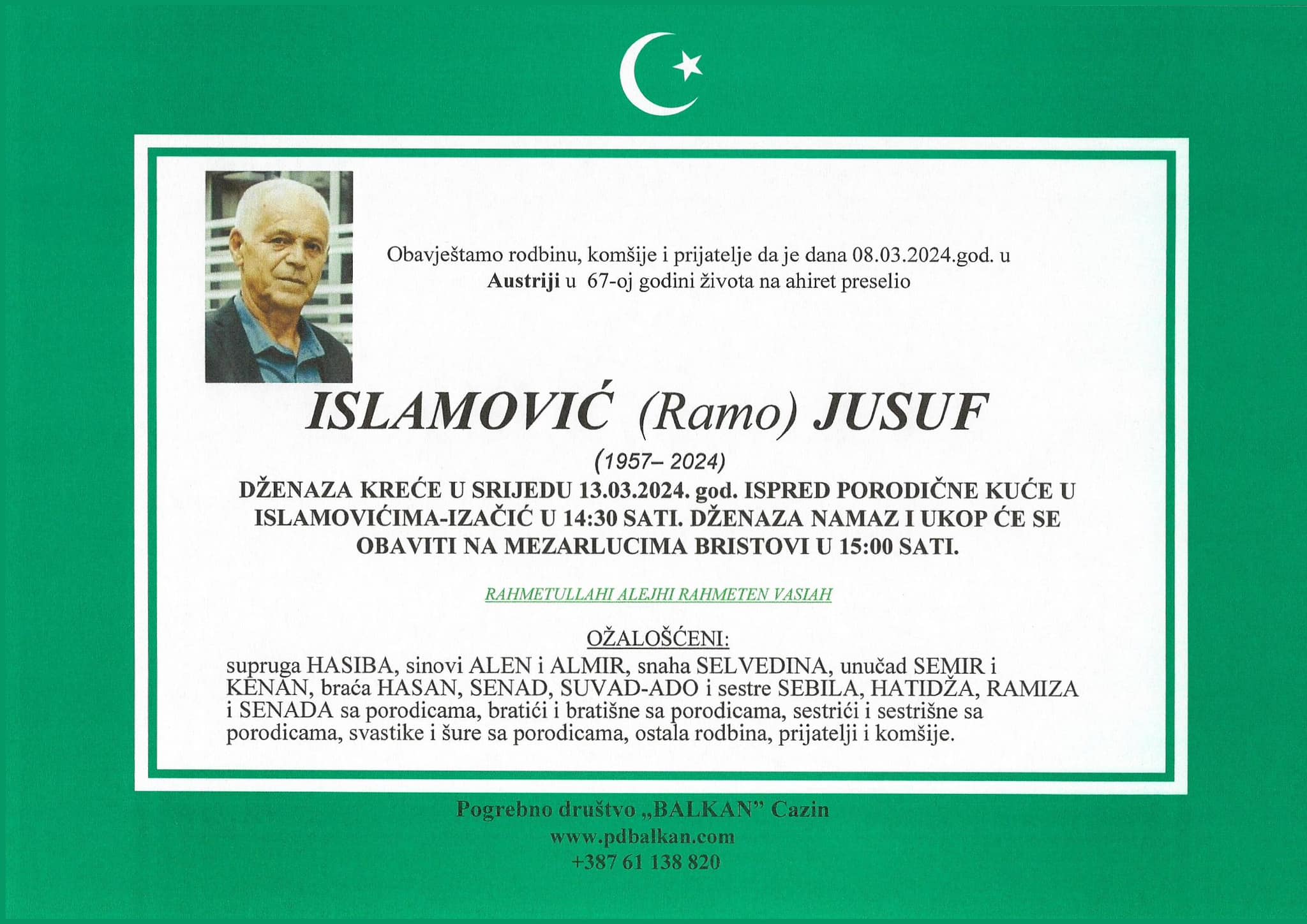 Obavještamo rodbinu, komšije i prijatelje da je dana 08.03.2024.god. u Austriji u 67-oj godini života na ahiret preselio

ISLAMOVIĆ (Ramo) JUSUF

(1957– 2024)

DŽENAZA KREĆE U SRIJEDU 13.03.2024. god. ISPRED PORODIČNE KUĆE U ISLAMOVIĆIMA-IZAČIĆ U 14:30 SATI. DŽENAZA NAMAZ I UKOP ĆE SE OBAVITI NA MEZARLUCIMA BRISTOVI U 15:00 SATI.

RAHMETULLAHI ALEJHI RAHMETEN VASIAH

OŽALOŠĆENI:

supruga HASIBA, sinovi ALEN i ALMIR, snaha SELVEDINA, unučad SEMIR i KENAN, braća HASAN, SENAD, SUVAD-ADO i sestre SEBILA, HATIDŽA, RAMIZA i SENADA sa porodicama, bratići i bratišne sa porodicama, sestrići i sestrišne sa porodicama, svastike i šure sa porodicama, ostala rodbina, prijatelji i komšije.

Pogrebno društvo „BALKAN" Cazin
www.pdbalkan.com
+387 61 138 820